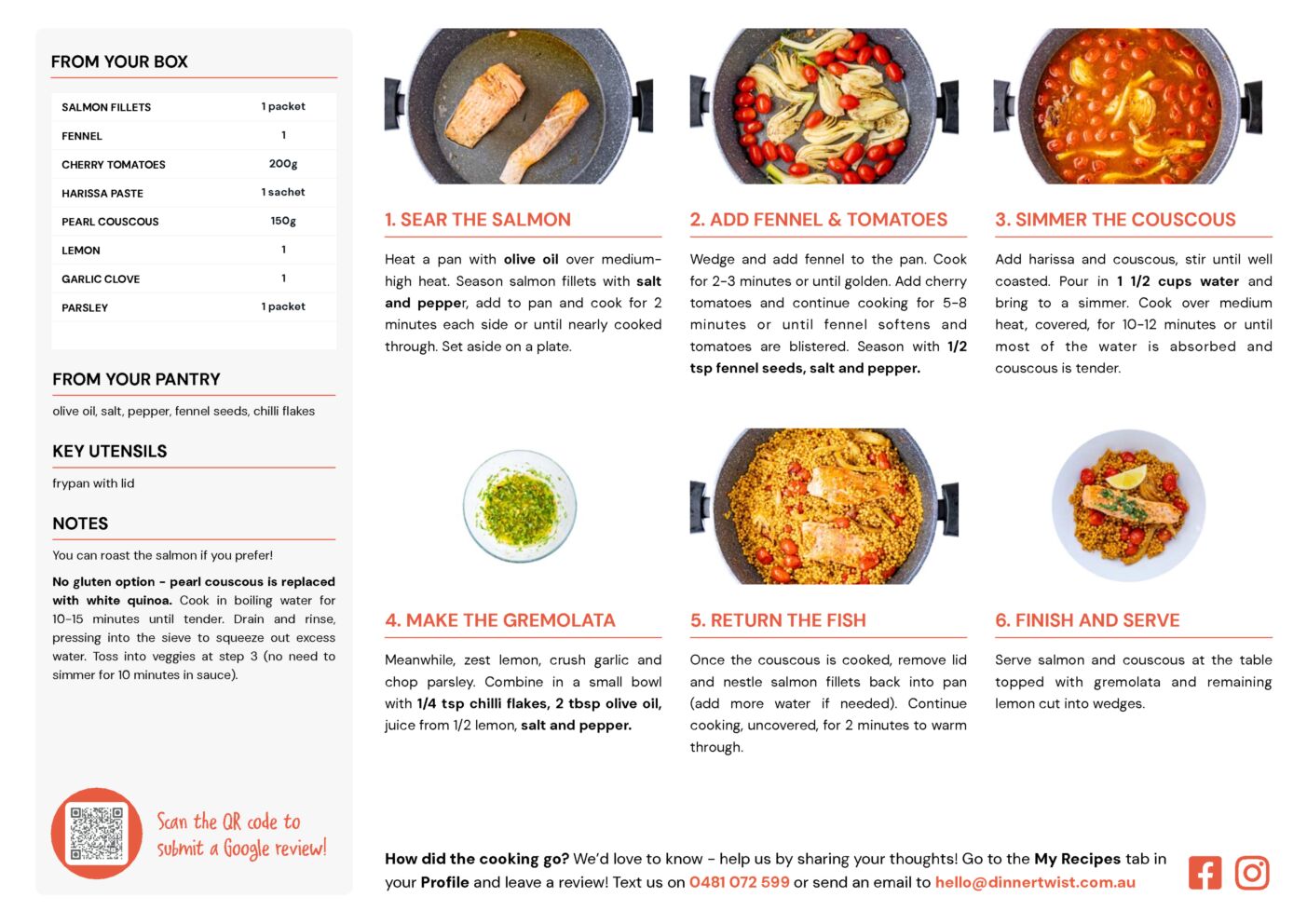 FROM YOUR BOX

| SALMON FILLETS | 1 packet |
|---|---|
| FENNEL | 1 |
| CHERRY TOMATOES | 200g |
| HARISSA PASTE | 1 sachet |
| PEARL COUSCOUS | 150g |
| LEMON | 1 |
| GARLIC CLOVE | 1 |
| PARSLEY | 1 packet |

FROM YOUR PANTRY

olive oil, salt, pepper, fennel seeds, chilli flakes

KEY UTENSILS

frypan with lid

NOTES

You can roast the salmon if you prefer!

No gluten option - pearl couscous is replaced with white quinoa. Cook in boiling water for 10-15 minutes until tender. Drain and rinse, pressing into the sieve to squeeze out excess water. Toss into veggies at step 3 (no need to simmer for 10 minutes in sauce).

Scan the QR code to submit a Google review!

1. SEAR THE SALMON

Heat a pan with olive oil over medium-high heat. Season salmon fillets with salt and pepper, add to pan and cook for 2 minutes each side or until nearly cooked through. Set aside on a plate.

2. ADD FENNEL & TOMATOES

Wedge and add fennel to the pan. Cook for 2-3 minutes or until golden. Add cherry tomatoes and continue cooking for 5-8 minutes or until fennel softens and tomatoes are blistered. Season with 1/2 tsp fennel seeds, salt and pepper.

3. SIMMER THE COUSCOUS

Add harissa and couscous, stir until well coasted. Pour in 1 1/2 cups water and bring to a simmer. Cook over medium heat, covered, for 10-12 minutes or until most of the water is absorbed and couscous is tender.

4. MAKE THE GREMOLATA

Meanwhile, zest lemon, crush garlic and chop parsley. Combine in a small bowl with 1/4 tsp chilli flakes, 2 tbsp olive oil, juice from 1/2 lemon, salt and pepper.

5. RETURN THE FISH

Once the couscous is cooked, remove lid and nestle salmon fillets back into pan (add more water if needed). Continue cooking, uncovered, for 2 minutes to warm through.

6. FINISH AND SERVE

Serve salmon and couscous at the table topped with gremolata and remaining lemon cut into wedges.

How did the cooking go? We'd love to know - help us by sharing your thoughts! Go to the My Recipes tab in your Profile and leave a review! Text us on 0481 072 599 or send an email to hello@dinnertwist.com.au